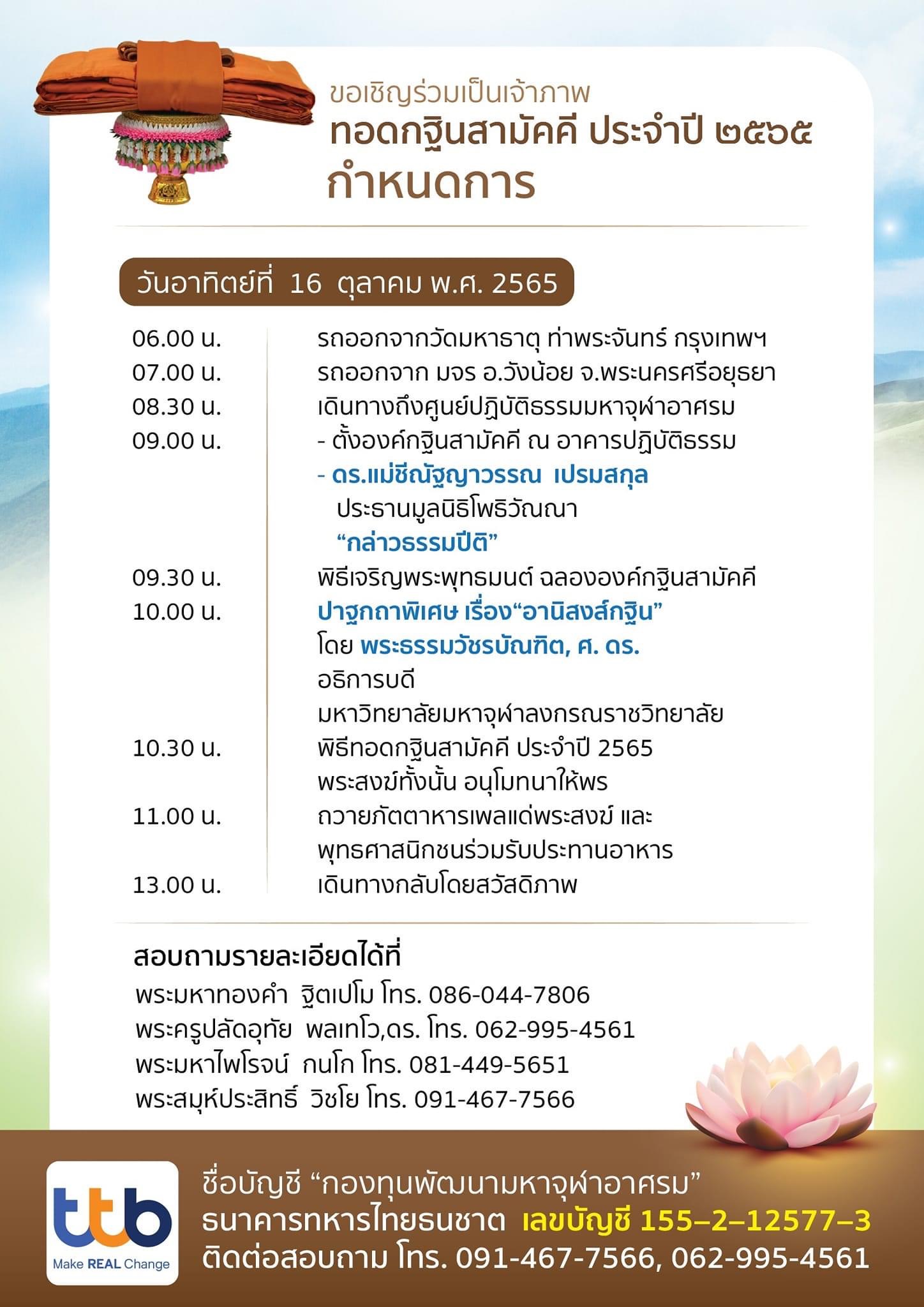 ขอเชิญร่วมเป็นเจ้าภาพ
ทอดกฐินสามัคคี ประจำปี ๒๕๖๕
กำหนดการ

วันอาทิตย์ที่ 16 ตุลาคม พ.ศ. 2565

06.00 น. รถออกจากวัดมหาธาตุ ท่าพระจันทร์ กรุงเทพฯ
07.00 น. รถออกจาก มจร อ.วังน้อย จ.พระนครศรีอยุธยา
08.30 น. เดินทางถึงศูนย์ปฏิบัติธรรมมหาจุฬาอาศรม
09.00 น. - ตั้งองค์กฐินสามัคคี ณ อาคารปฏิบัติธรรม
- ดร.แม่ชีณัฐญาวรรณ เปรมสกุล
ประธานมูลนิธิโพธิวัณณา
“กล่าวธรรมปีติ”
09.30 น. พิธีเจริญพระพุทธมนต์ ฉลององค์กฐินสามัคคี
10.00 น. ปาฐกถาพิเศษ เรื่อง“อานิสงส์กฐิน”
โดย พระธรรมวัชรบัณฑิต, ศ. ดร.
อธิการบดี
มหาวิทยาลัยมหาจุฬาลงกรณราชวิทยาลัย
10.30 น. พิธีทอดกฐินสามัคคี ประจำปี 2565
พระสงฆ์ทั้งนั้น อนุโมทนาให้พร
11.00 น. ถวายภัตตาหารเพลแด่พระสงฆ์ และ
พุทธศาสนิกชนร่วมรับประทานอาหาร
13.00 น. เดินทางกลับโดยสวัสดิภาพ

สอบถามรายละเอียดได้ที่
พระมหาทองคำ ฐิตเปโม โทร. 086-044-7806
พระครูปลัดอุทัย พลเทโว,ดร. โทร. 062-995-4561
พระมหาไพโรจน์ กนโก โทร. 081-449-5651
พระสมุห์ประสิทธิ์ วิชโย โทร. 091-467-7566

ttb
Make REAL Change

ชื่อบัญชี “กองทุนพัฒนามหาจุฬาอาศรม”
ธนาคารทหารไทยธนชาต เลขบัญชี 155–2–12577–3
ติดต่อสอบถาม โทร. 091-467-7566, 062-995-4561